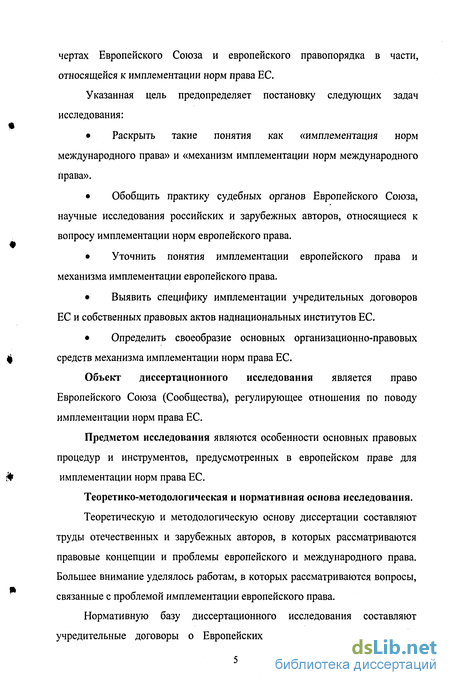 чертах Европейского Союза и европейского правопорядка в части, относящейся к имплементации норм права ЕС.

Указанная цель предопределяет постановку следующих задач исследования:

• Раскрыть такие понятия как «имплементация норм международного права» и «механизм имплементации норм международного права».

• Обобщить практику судебных органов Европейского Союза, научные исследования российских и зарубежных авторов, относящиеся к вопросу имплементации норм европейского права.

• Уточнить понятия имплементации европейского права и механизма имплементации европейского права.

• Выявить специфику имплементации учредительных договоров ЕС и собственных правовых актов наднациональных институтов ЕС.

• Определить своеобразие основных организационно-правовых средств механизма имплементации норм права ЕС.

Объект диссертационного исследования является право Европейского Союза (Сообщества), регулирующее отношения по поводу имплементации норм права ЕС.

Предметом исследования являются особенности основных правовых процедур и инструментов, предусмотренных в европейском праве для имплементации норм права ЕС.

Теоретико-методологическая и нормативная основа исследования.

Теоретическую и методологическую основу диссертации составляют труды отечественных и зарубежных авторов, в которых рассматриваются правовые концепции и проблемы европейского и международного права. Большее внимание уделялось работам, в которых рассматриваются вопросы, связанные с проблемой имплементации европейского права.

Нормативную базу диссертационного исследования составляют учредительные договоры о Европейских

5

dsLib.net
библиотека диссертаций